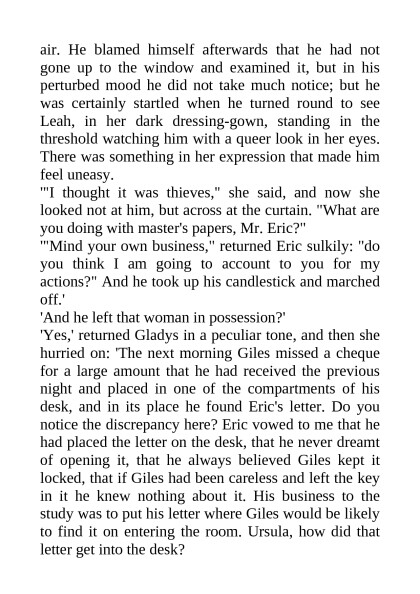 air. He blamed himself afterwards that he had not gone up to the window and examined it, but in his perturbed mood he did not take much notice; but he was certainly startled when he turned round to see Leah, in her dark dressing-gown, standing in the threshold watching him with a queer look in her eyes. There was something in her expression that made him feel uneasy.

'"I thought it was thieves," she said, and now she looked not at him, but across at the curtain. "What are you doing with master's papers, Mr. Eric?"

'"Mind your own business," returned Eric sulkily: "do you think I am going to account to you for my actions?" And he took up his candlestick and marched off.'

'And he left that woman in possession?'

'Yes,' returned Gladys in a peculiar tone, and then she hurried on: 'The next morning Giles missed a cheque for a large amount that he had received the previous night and placed in one of the compartments of his desk, and in its place he found Eric's letter. Do you notice the discrepancy here? Eric vowed to me that he had placed the letter on the desk, that he never dreamt of opening it, that he always believed Giles kept it locked, that if Giles had been careless and left the key in it he knew nothing about it. His business to the study was to put his letter where Giles would be likely to find it on entering the room. Ursula, how did that letter get into the desk?